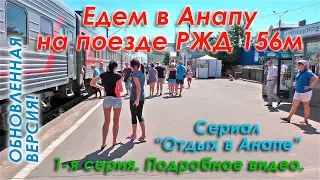 Едем в Анапу на поезде РЖД 156м

ОБНОВЛЕННАЯ ВЕРСИЯ!

Сериал "Отдых в Анапе"
1-я серия. Подробное видео.